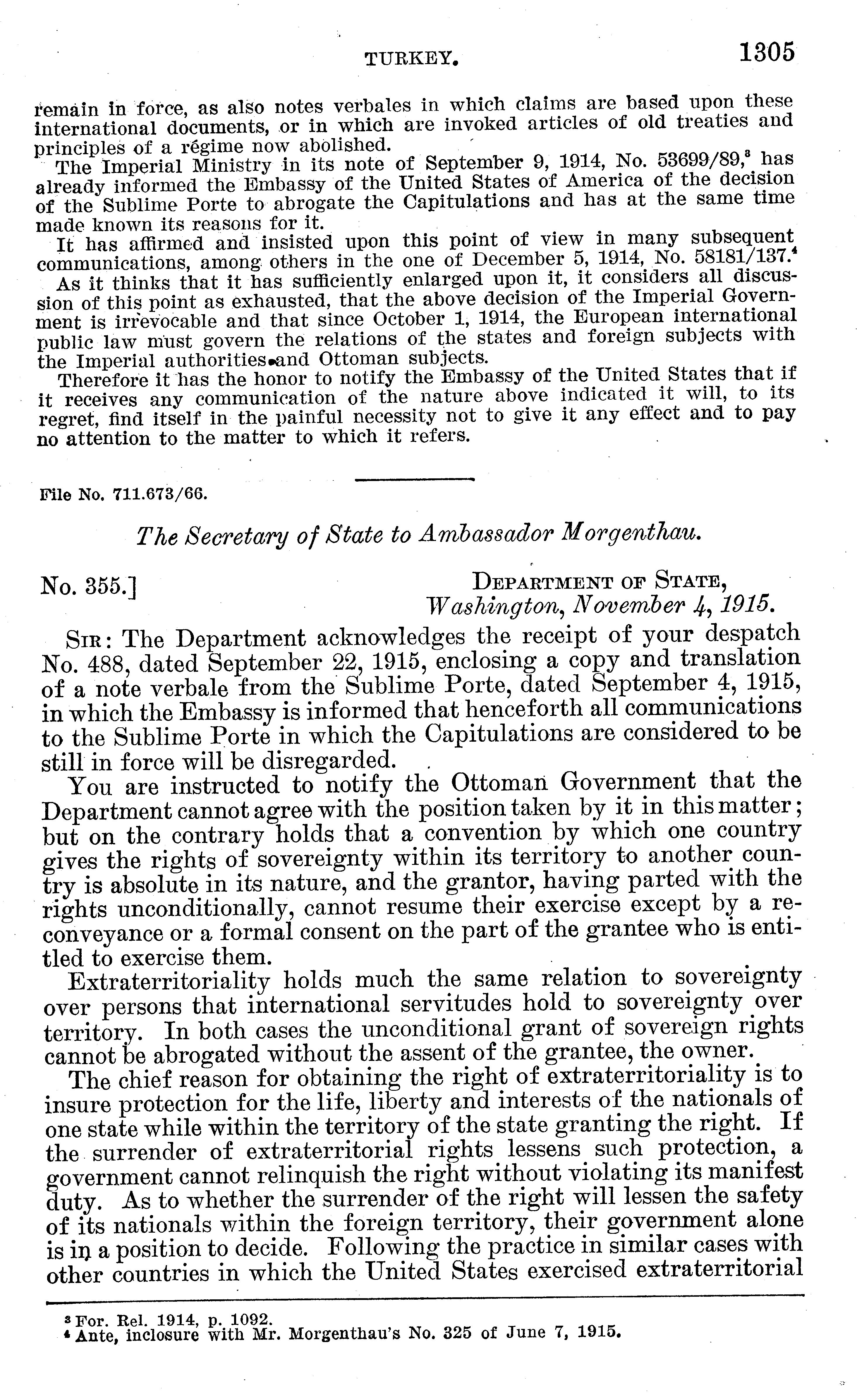 TURKEY. 1305

remain in force, as also notes verbales in which claims are based upon these international documents, or in which are invoked articles of old treaties and principles of a régime now abolished.

The Imperial Ministry in its note of September 9, 1914, No. 53699/89,$^3$ has already informed the Embassy of the United States of America of the decision of the Sublime Porte to abrogate the Capitulations and has at the same time made known its reasons for it.

It has affirmed and insisted upon this point of view in many subsequent communications, among others in the one of December 5, 1914, No. 58181/137.$^4$

As it thinks that it has sufficiently enlarged upon it, it considers all discussion of this point as exhausted, that the above decision of the Imperial Government is irrevocable and that since October 1, 1914, the European international public law must govern the relations of the states and foreign subjects with the Imperial authorities and Ottoman subjects.

Therefore it has the honor to notify the Embassy of the United States that if it receives any communication of the nature above indicated it will, to its regret, find itself in the painful necessity not to give it any effect and to pay no attention to the matter to which it refers.

File No. 711.673/66.

The Secretary of State to Ambassador Morgenthau.

No. 355.] DEPARTMENT OF STATE, Washington, November 4, 1915.

SIR: The Department acknowledges the receipt of your despatch No. 488, dated September 22, 1915, enclosing a copy and translation of a note verbale from the Sublime Porte, dated September 4, 1915, in which the Embassy is informed that henceforth all communications to the Sublime Porte in which the Capitulations are considered to be still in force will be disregarded.

You are instructed to notify the Ottoman Government that the Department cannot agree with the position taken by it in this matter; but on the contrary holds that a convention by which one country gives the rights of sovereignty within its territory to another country is absolute in its nature, and the grantor, having parted with the rights unconditionally, cannot resume their exercise except by a reconveyance or a formal consent on the part of the grantee who is entitled to exercise them.

Extraterritoriality holds much the same relation to sovereignty over persons that international servitudes hold to sovereignty over territory. In both cases the unconditional grant of sovereign rights cannot be abrogated without the assent of the grantee, the owner.

The chief reason for obtaining the right of extraterritoriality is to insure protection for the life, liberty and interests of the nationals of one state while within the territory of the state granting the right. If the surrender of extraterritorial rights lessens such protection, a government cannot relinquish the right without violating its manifest duty. As to whether the surrender of the right will lessen the safety of its nationals within the foreign territory, their government alone is in a position to decide. Following the practice in similar cases with other countries in which the United States exercised extraterritorial

$^3$ For. Rel. 1914, p. 1092.
$^4$ Ante, inclosure with Mr. Morgenthau's No. 325 of June 7, 1915.